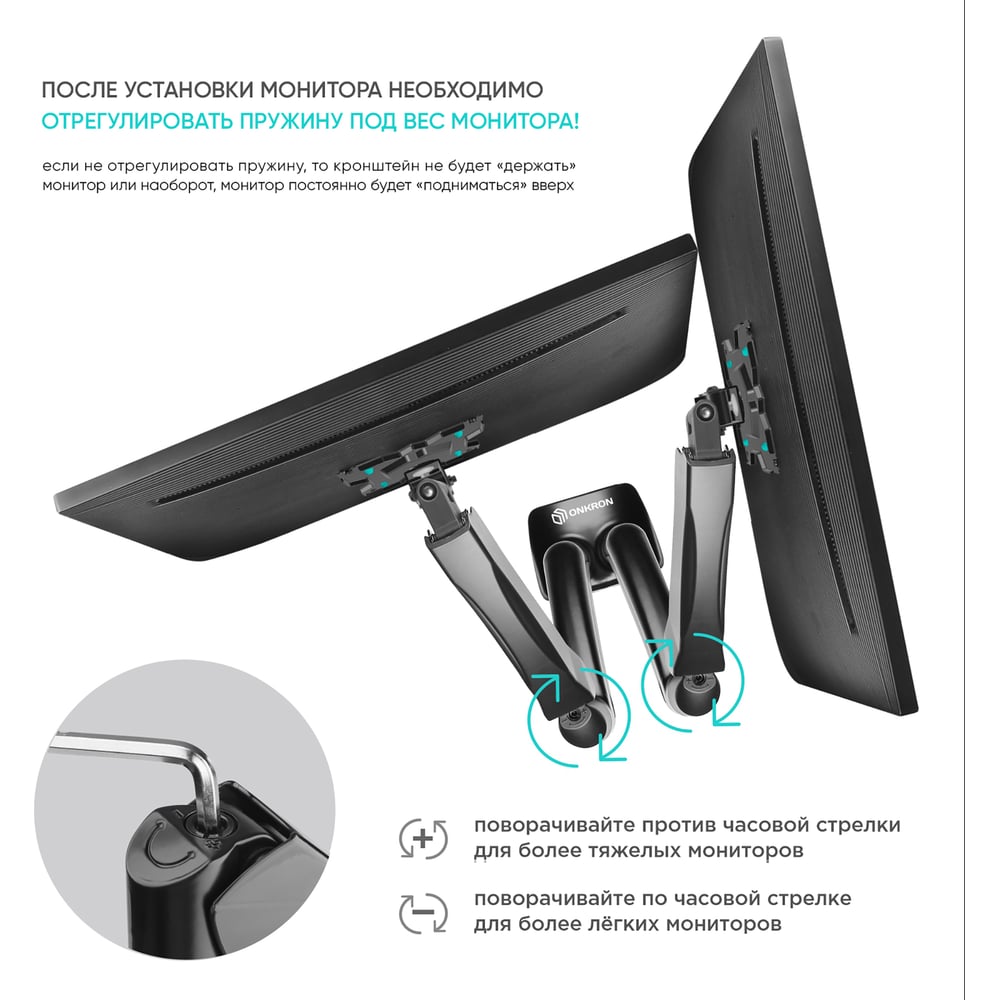 ПОСЛЕ УСТАНОВКИ МОНИТОРА НЕОБХОДИМО
ОТРЕГУЛИРОВАТЬ ПРУЖИНУ ПОД ВЕС МОНИТОРА!

если не отрегулировать пружину, то кронштейн не будет «держать» монитор или наоборот, монитор постоянно будет «подниматься» вверх

ONKRON

поворачивайте против часовой стрелки
для более тяжелых мониторов

поворачивайте по часовой стрелке
для более лёгких мониторов